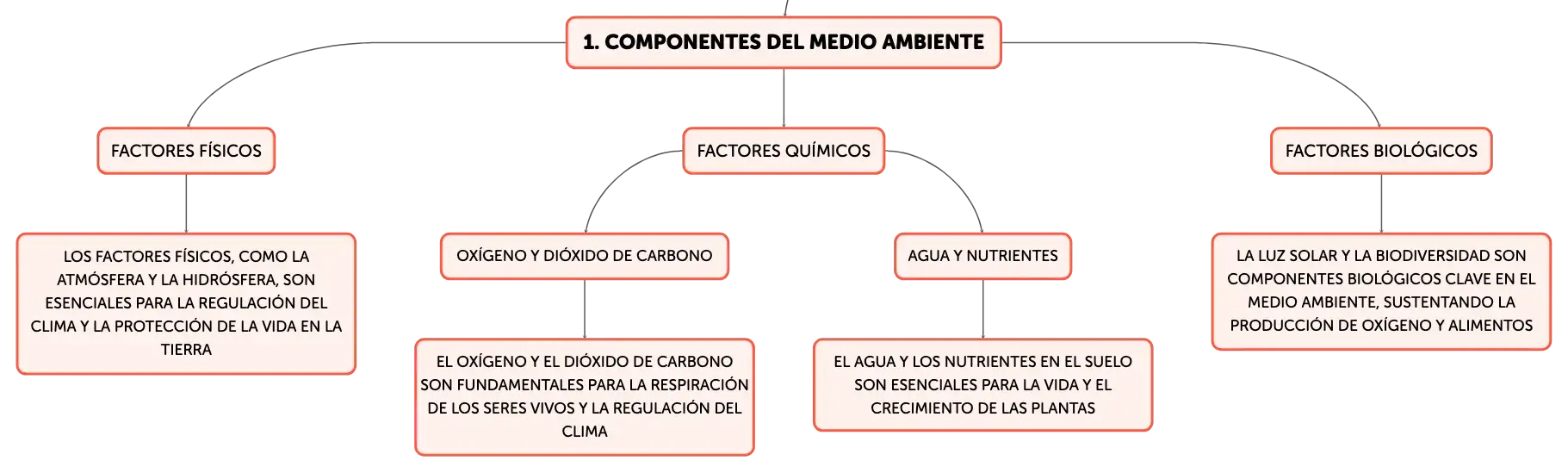 1. COMPONENTES DEL MEDIO AMBIENTE

FACTORES FÍSICOS

LOS FACTORES FÍSICOS, COMO LA ATMÓSFERA Y LA HIDRÓSFERA, SON ESENCIALES PARA LA REGULACIÓN DEL CLIMA Y LA PROTECCIÓN DE LA VIDA EN LA TIERRA

FACTORES QUÍMICOS

OXÍGENO Y DIÓXIDO DE CARBONO

EL OXÍGENO Y EL DIÓXIDO DE CARBONO SON FUNDAMENTALES PARA LA RESPIRACIÓN DE LOS SERES VIVOS Y LA REGULACIÓN DEL CLIMA

AGUA Y NUTRIENTES

EL AGUA Y LOS NUTRIENTES EN EL SUELO SON ESENCIALES PARA LA VIDA Y EL CRECIMIENTO DE LAS PLANTAS

FACTORES BIOLÓGICOS

LA LUZ SOLAR Y LA BIODIVERSIDAD SON COMPONENTES BIOLÓGICOS CLAVE EN EL MEDIO AMBIENTE, SUSTENTANDO LA PRODUCCIÓN DE OXÍGENO Y ALIMENTOS